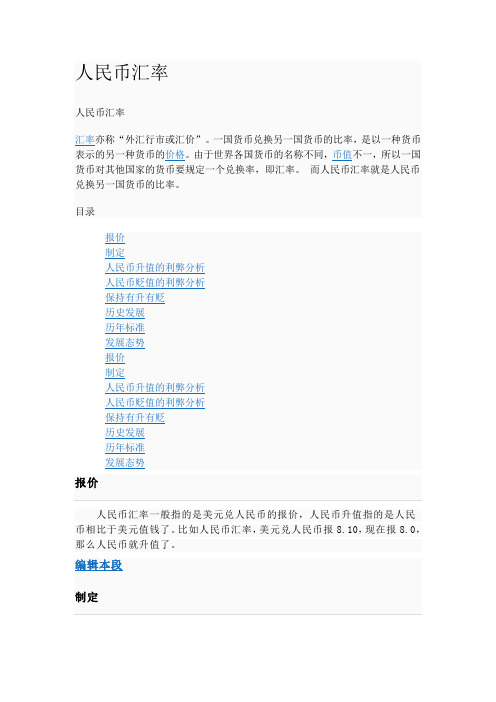 人民币汇率

人民币汇率

汇率亦称“外汇行市或汇价”。一国货币兑换另一国货币的比率，是以一种货币表示的另一种货币的价格。由于世界各国货币的名称不同，币值不一，所以一国货币对其他国家的货币要规定一个兑换率，即汇率。 而人民币汇率就是人民币兑换另一国货币的比率。

目录

报价
制定
人民币升值的利弊分析
人民币贬值的利弊分析
保持有升有贬
历史发展
历年标准
发展态势
报价
制定
人民币升值的利弊分析
人民币贬值的利弊分析
保持有升有贬
历史发展
历年标准
发展态势

报价

人民币汇率一般指的是美元兑人民币的报价，人民币升值指的是人民币相比于美元值钱了。比如人民币汇率，美元兑人民币报 8.10，现在报 8.0，那么人民币就升值了。

编辑本段

制定